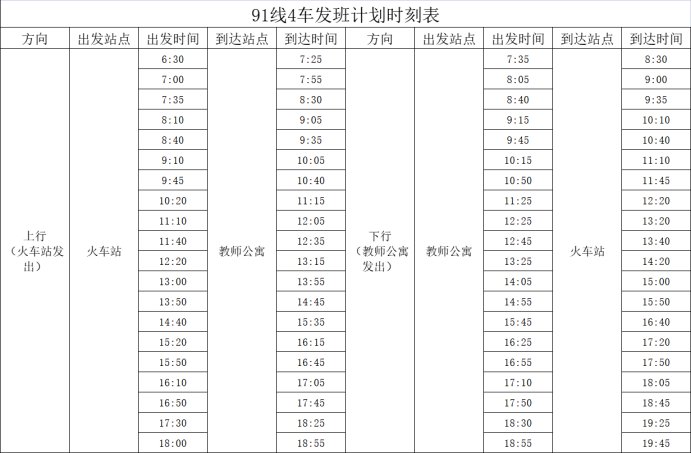 91线4车发班计划时刻表

| 方向 | 出发站点 | 出发时间 | 到达站点 | 到达时间 | 方向 | 出发站点 | 出发时间 | 到达站点 | 到达时间 |
|---|---|---|---|---|---|---|---|---|---|
| 上行（火车站发出） | 火车站 | 6:30 | 教师公寓 | 7:25 | 下行（教师公寓发出） | 教师公寓 | 7:35 | 火车站 | 8:30 |
| | | 7:00 | | 7:55 | | | 8:05 | | 9:00 |
| | | 7:35 | | 8:30 | | | 8:40 | | 9:35 |
| | | 8:10 | | 9:05 | | | 9:15 | | 10:10 |
| | | 8:40 | | 9:35 | | | 9:45 | | 10:40 |
| | | 9:10 | | 10:05 | | | 10:15 | | 11:10 |
| | | 9:45 | | 10:40 | | | 10:50 | | 11:45 |
| | | 10:20 | | 11:15 | | | 11:25 | | 12:20 |
| | | 11:10 | | 12:05 | | | 12:25 | | 13:20 |
| | | 11:40 | | 12:35 | | | 12:45 | | 13:40 |
| | | 12:20 | | 13:15 | | | 13:25 | | 14:20 |
| | | 13:00 | | 13:55 | | | 14:05 | | 15:00 |
| | | 13:50 | | 14:45 | | | 14:55 | | 15:50 |
| | | 14:40 | | 15:35 | | | 15:45 | | 16:40 |
| | | 15:20 | | 16:15 | | | 16:25 | | 17:20 |
| | | 15:50 | | 16:45 | | | 16:55 | | 17:50 |
| | | 16:10 | | 17:05 | | | 17:10 | | 18:05 |
| | | 16:50 | | 17:45 | | | 17:50 | | 18:45 |
| | | 17:30 | | 18:25 | | | 18:30 | | 19:25 |
| | | 18:00 | | 18:55 | | | 18:55 | | 19:45 |